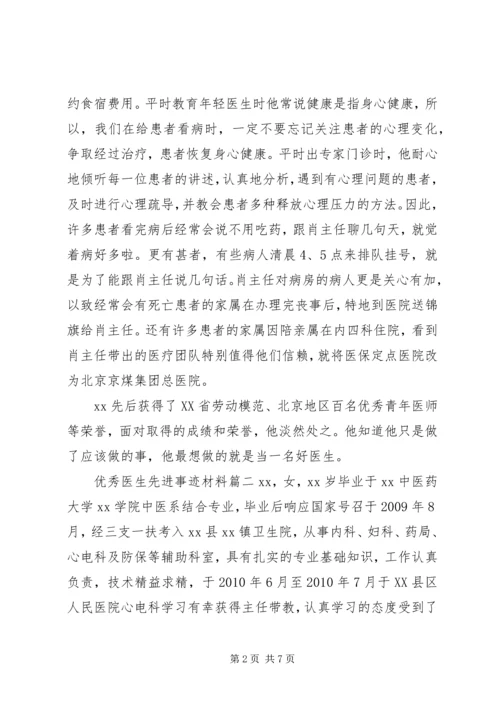 约食宿费用。平时教育年轻医生时他常说健康是指身心健康，所以，我们在给患者看病时，一定不要忘记关注患者的心理变化，争取经过治疗，患者恢复身心健康。平时出专家门诊时，他耐心地倾听每一位患者的讲述，认真地分析，遇到有心理问题的患者，及时进行心理疏导，并教会患者多种释放心理压力的方法。因此，许多患者看完病后经常会说不用吃药，跟肖主任聊几句天，就觉着病好多啦。更有甚者，有些病人清晨4、5点来排队挂号，就是为了能跟肖主任说几句话。肖主任对病房的病人更是关心有加，以致经常会有死亡患者的家属在办理完丧事后，特地到医院送锦旗给肖主任。还有许多患者的家属因陪亲属在内四科住院，看到肖主任带出的医疗团队特别值得他们信赖，就将医保定点医院改为北京京煤集团总医院。

xx先后获得了XX省劳动模范、北京地区百名优秀青年医师等荣誉，面对取得的成绩和荣誉，他淡然处之。他知道他只是做了应该做的事，他最想做的就是当一名好医生。

优秀医生先进事迹材料篇二 xx，女，xx岁毕业于xx中医药大学xx学院中医系结合专业，毕业后响应国家号召于2009年8月，经三支一扶考入xx县xx镇卫生院，从事内科、妇科、药局、心电科及防保等辅助科室，具有扎实的专业基础知识，工作认真负责，技术精益求精，于2010年6月至2010年7月于XX县区人民医院心电科学习有幸获得主任带教，认真学习的态度受到了

第2页 共7页